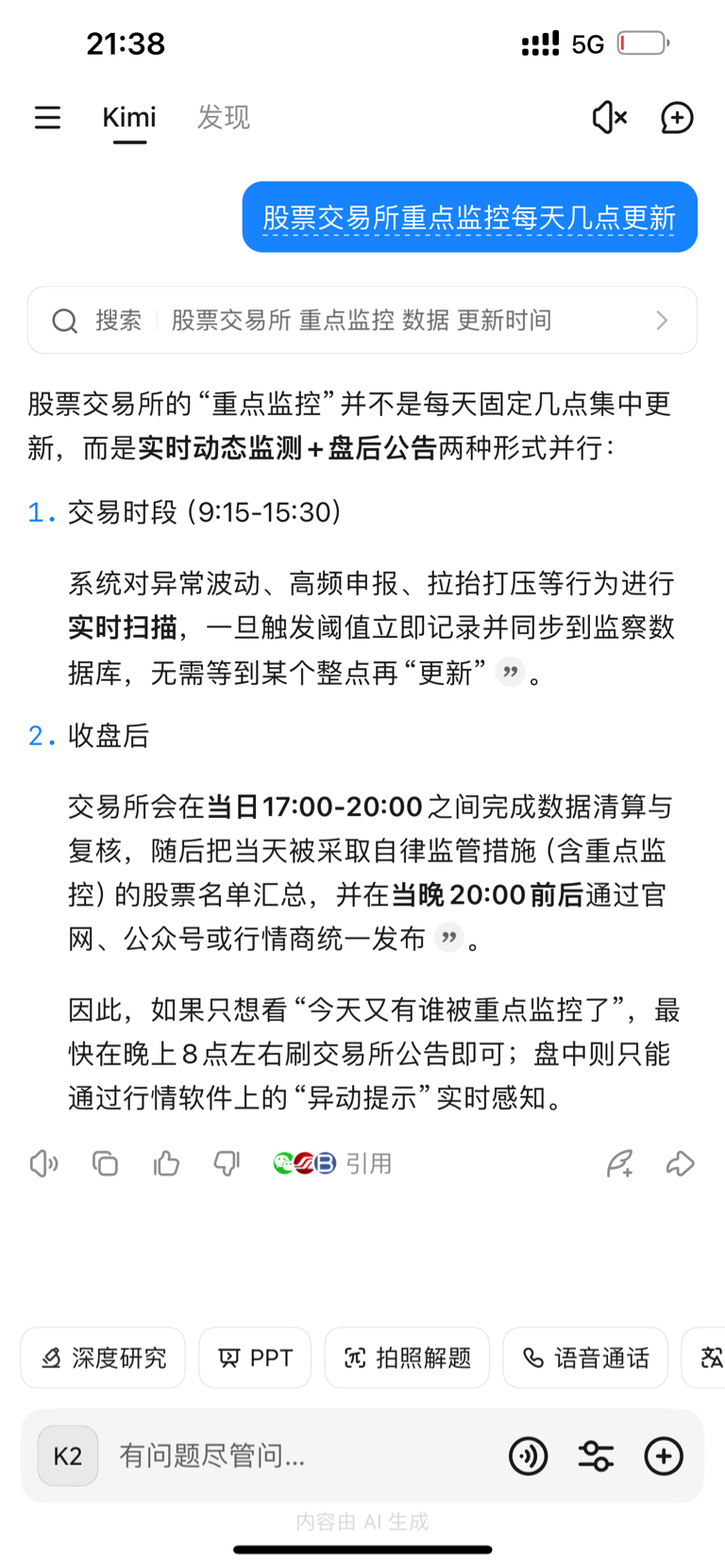 21:38 5G

Kimi 发现

股票交易所重点监控每天几点更新

搜索 股票交易所 重点监控 数据 更新时间

股票交易所的“重点监控”并不是每天固定几点集中更新，而是实时动态监测＋盘后公告两种形式并行：

1. 交易时段（9:15-15:30）

系统对异常波动、高频申报、拉抬打压等行为进行实时扫描，一旦触发阈值立即记录并同步到监察数据库，无需等到某个整点再“更新”。

2. 收盘后

交易所会在当日17:00-20:00之间完成数据清算与复核，随后把当天被采取自律监管措施（含重点监控）的股票名单汇总，并在当晚20:00前后通过官网、公众号或行情商统一发布。

因此，如果只想看“今天又有谁被重点监控了”，最快在晚上8点左右刷交易所公告即可；盘中则只能通过行情软件上的“异动提示”实时感知。

引用

深度研究 PPT 拍照解题 语音通话

K2 有问题尽管问...

内容由 AI 生成